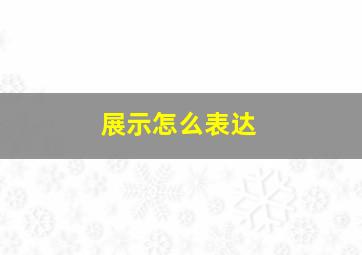 展示怎么表达